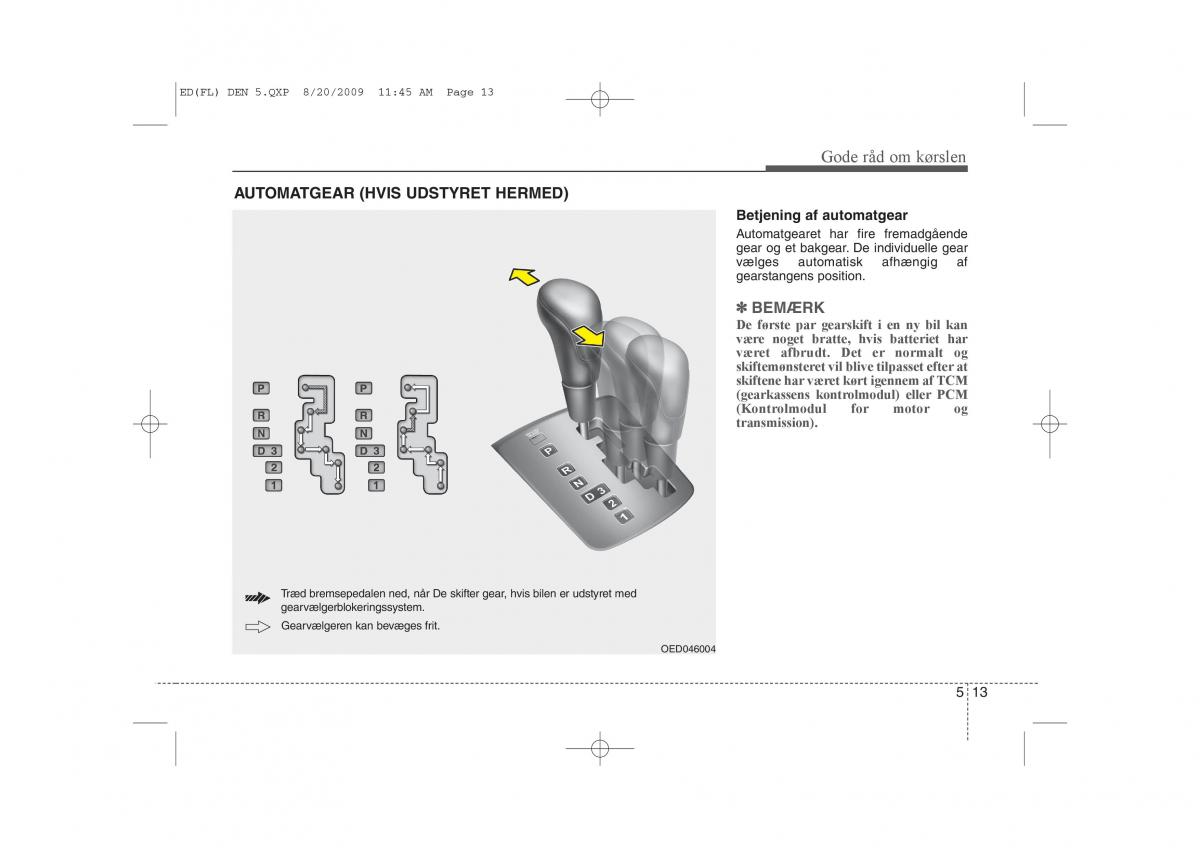 ED(FL) DEN 5.QXP 8/20/2009 11:45 AM Page 13

Gode råd om kørslen

AUTOMATGEAR (HVIS UDSTYRET HERMED)

P
R
N
D 3
2
1

P
R
N
D 3
2
1

P
R
N
D 3
2
1

Træd bremsepedalen ned, når De skifter gear, hvis bilen er udstyret med gearvælgerblokeringssystem.

Gearvælgeren kan bevæges frit.

OED046004

Betjening af automatgear
Automatgearet har fire fremadgående gear og et bakgear. De individuelle gear vælges automatisk afhængig af gearstangens position.

✽ BEMÆRK
De første par gearskift i en ny bil kan være noget bratte, hvis batteriet har været afbrudt. Det er normalt og skiftemønsteret vil blive tilpasset efter at skiftene har været kørt igennem af TCM (gearkassens kontrolmodul) eller PCM (Kontrolmodul for motor og transmission).

5 13